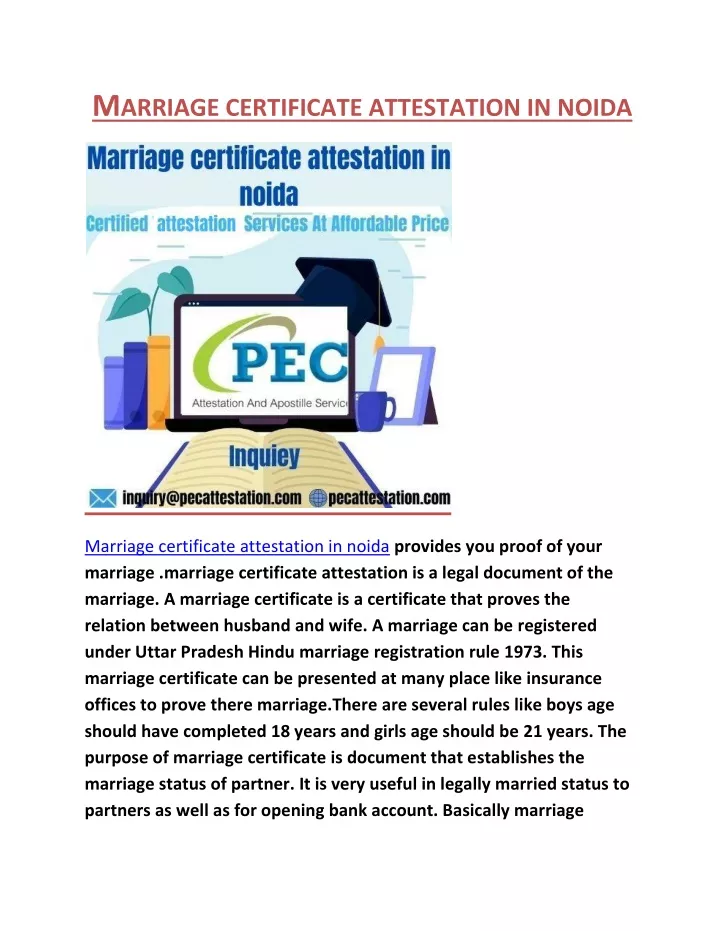 MARRIAGE CERTIFICATE ATTESTATION IN NOIDA

Marriage certificate attestation in noida
Certified attestation Services At Affordable Price

PEC
Attestation And Apostille Service

Inquiey

inquiry@pecattestation.com pecattestation.com

Marriage certificate attestation in noida provides you proof of your marriage .marriage certificate attestation is a legal document of the marriage. A marriage certificate is a certificate that proves the relation between husband and wife. A marriage can be registered under Uttar Pradesh Hindu marriage registration rule 1973. This marriage certificate can be presented at many place like insurance offices to prove there marriage.There are several rules like boys age should have completed 18 years and girls age should be 21 years. The purpose of marriage certificate is document that establishes the marriage status of partner. It is very useful in legally married status to partners as well as for opening bank account. Basically marriage